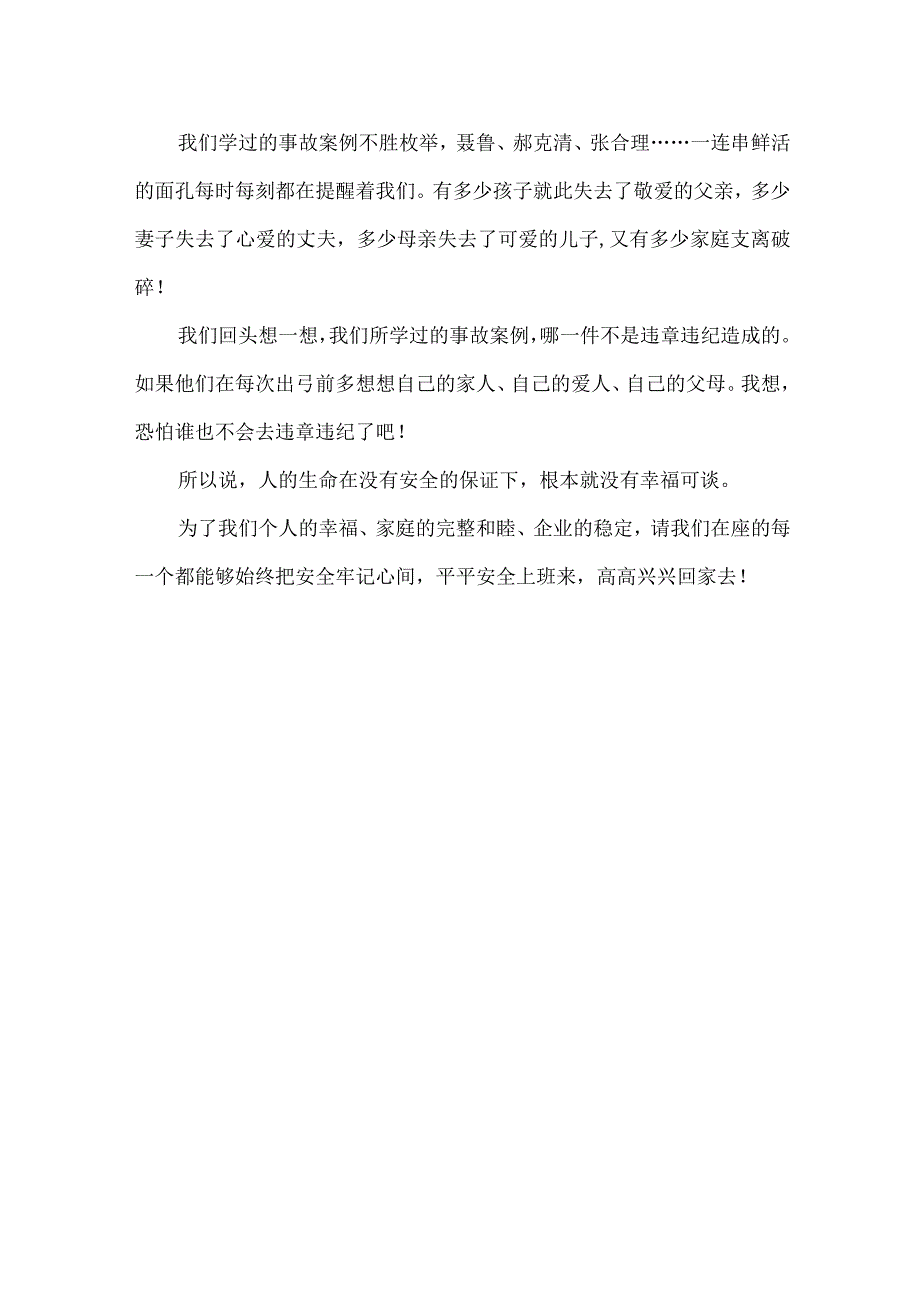 我们学过的事故案例不胜枚举，聂鲁、郝克清、张合理……一连串鲜活的面孔每时每刻都在提醒着我们。有多少孩子就此失去了敬爱的父亲，多少妻子失去了心爱的丈夫，多少母亲失去了可爱的儿子，又有多少家庭支离破碎！

我们回头想一想，我们所学过的事故案例，哪一件不是违章违纪造成的。如果他们在每次出弓前多想想自己的家人、自己的爱人、自己的父母。我想，恐怕谁也不会去违章违纪了吧！

所以说，人的生命在没有安全的保证下，根本就没有幸福可谈。

为了我们个人的幸福、家庭的完整和睦、企业的稳定，请我们在座的每一个都能够始终把安全牢记心间，平平安全上班来，高高兴兴回家去！